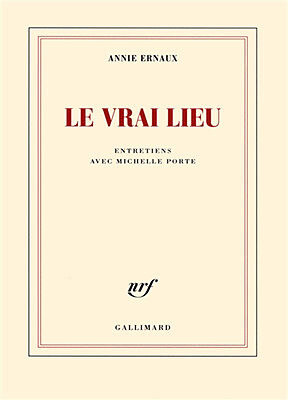 ANNIE ERNAUX

LE VRAI LIEU

ENTRETIENS
AVEC MICHELLE PORTE

nrf

GALLIMARD